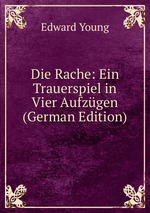 Edward Young

Die Rache: Ein Trauerspiel in Vier Aufzügen (German Edition)